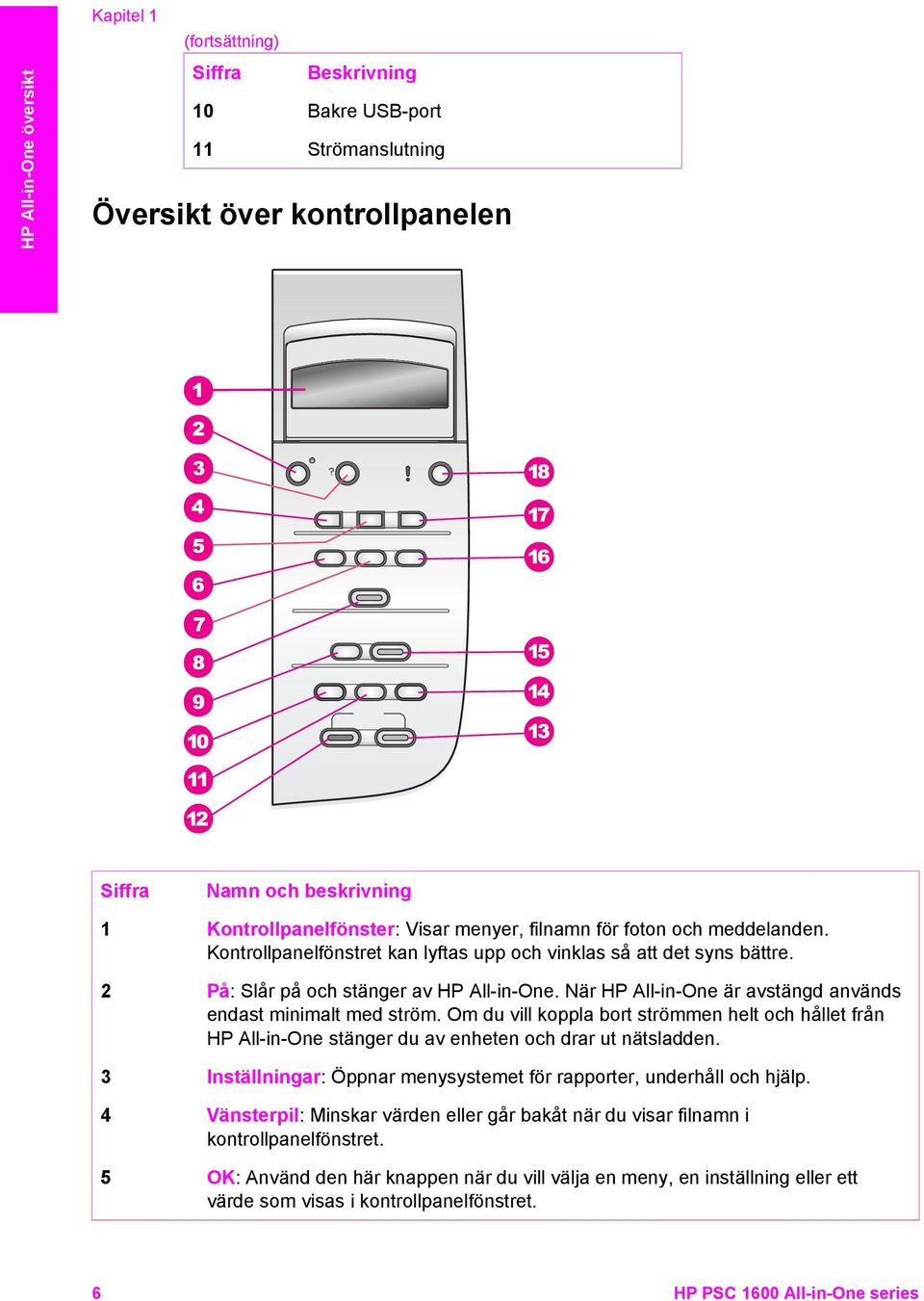 HP All-in-One översikt

Kapitel 1

(fortsättning)

| Siffra | Beskrivning |
|---|---|
| 10 | Bakre USB-port |
| 11 | Strömanslutning |

Översikt över kontrollpanelen

1
2
3
4
5
6
7
8
9
10
11
12
18
17
16
15
14
13
?
!

| Siffra | Namn och beskrivning |
|---|---|
| 1 | Kontrollpanelfönster: Visar menyer, filnamn för foton och meddelanden. Kontrollpanelfönstret kan lyftas upp och vinklas så att det syns bättre. |
| 2 | På: Slår på och stänger av HP All-in-One. När HP All-in-One är avstängd används endast minimalt med ström. Om du vill koppla bort strömmen helt och hållet från HP All-in-One stänger du av enheten och drar ut nätsladden. |
| 3 | Inställningar: Öppnar menysystemet för rapporter, underhåll och hjälp. |
| 4 | Vänsterpil: Minskar värden eller går bakåt när du visar filnamn i kontrollpanelfönstret. |
| 5 | OK: Använd den här knappen när du vill välja en meny, en inställning eller ett värde som visas i kontrollpanelfönstret. |

6

HP PSC 1600 All-in-One series